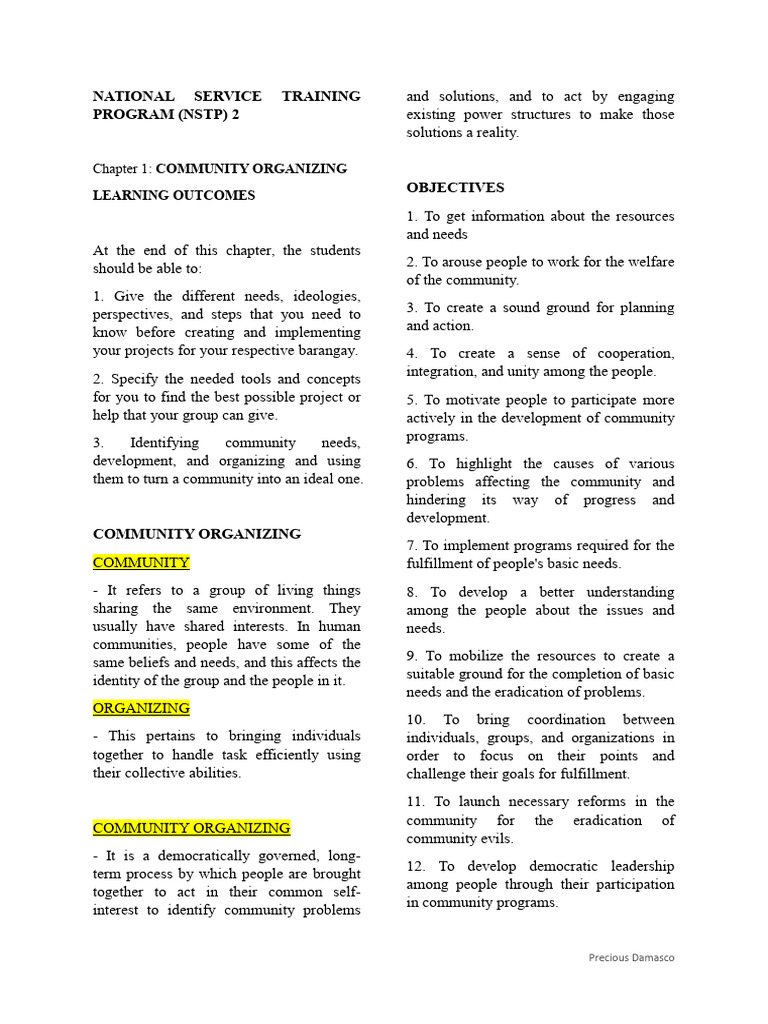 NATIONAL SERVICE TRAINING PROGRAM (NSTP) 2

Chapter 1: COMMUNITY ORGANIZING

LEARNING OUTCOMES

At the end of this chapter, the students should be able to:

1. Give the different needs, ideologies, perspectives, and steps that you need to know before creating and implementing your projects for your respective barangay.

2. Specify the needed tools and concepts for you to find the best possible project or help that your group can give.

3. Identifying community needs, development, and organizing and using them to turn a community into an ideal one.

COMMUNITY ORGANIZING

COMMUNITY

- It refers to a group of living things sharing the same environment. They usually have shared interests. In human communities, people have some of the same beliefs and needs, and this affects the identity of the group and the people in it.

ORGANIZING

- This pertains to bringing individuals together to handle task efficiently using their collective abilities.

COMMUNITY ORGANIZING

- It is a democratically governed, long-term process by which people are brought together to act in their common self-interest to identify community problems and solutions, and to act by engaging existing power structures to make those solutions a reality.

OBJECTIVES

1. To get information about the resources and needs

2. To arouse people to work for the welfare of the community.

3. To create a sound ground for planning and action.

4. To create a sense of cooperation, integration, and unity among the people.

5. To motivate people to participate more actively in the development of community programs.

6. To highlight the causes of various problems affecting the community and hindering its way of progress and development.

7. To implement programs required for the fulfillment of people's basic needs.

8. To develop a better understanding among the people about the issues and needs.

9. To mobilize the resources to create a suitable ground for the completion of basic needs and the eradication of problems.

10. To bring coordination between individuals, groups, and organizations in order to focus on their points and challenge their goals for fulfillment.

11. To launch necessary reforms in the community for the eradication of community evils.

12. To develop democratic leadership among people through their participation in community programs.

Precious Damasco